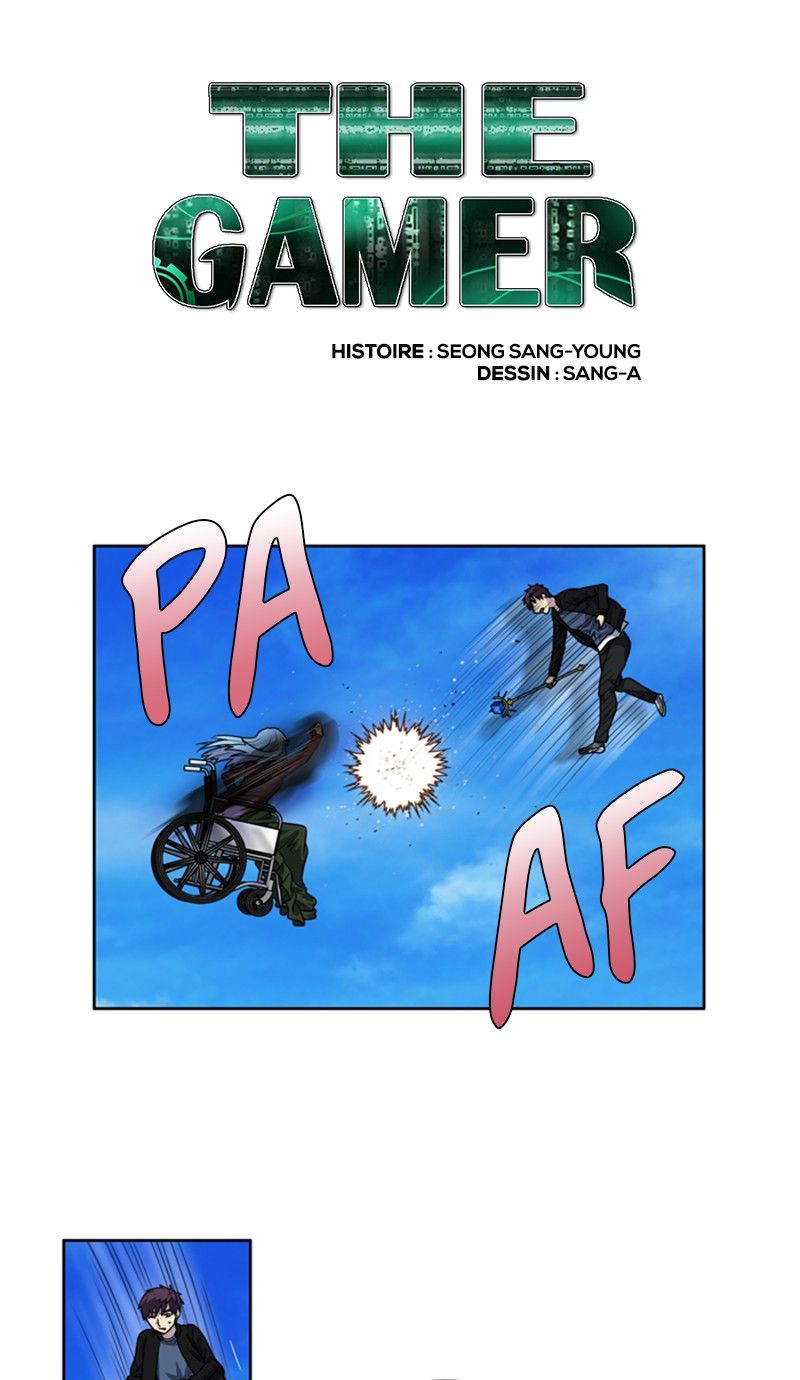 THE
GAMER

HISTOIRE : SEONG SANG-YOUNG
DESSIN : SANG-A

PA

AF